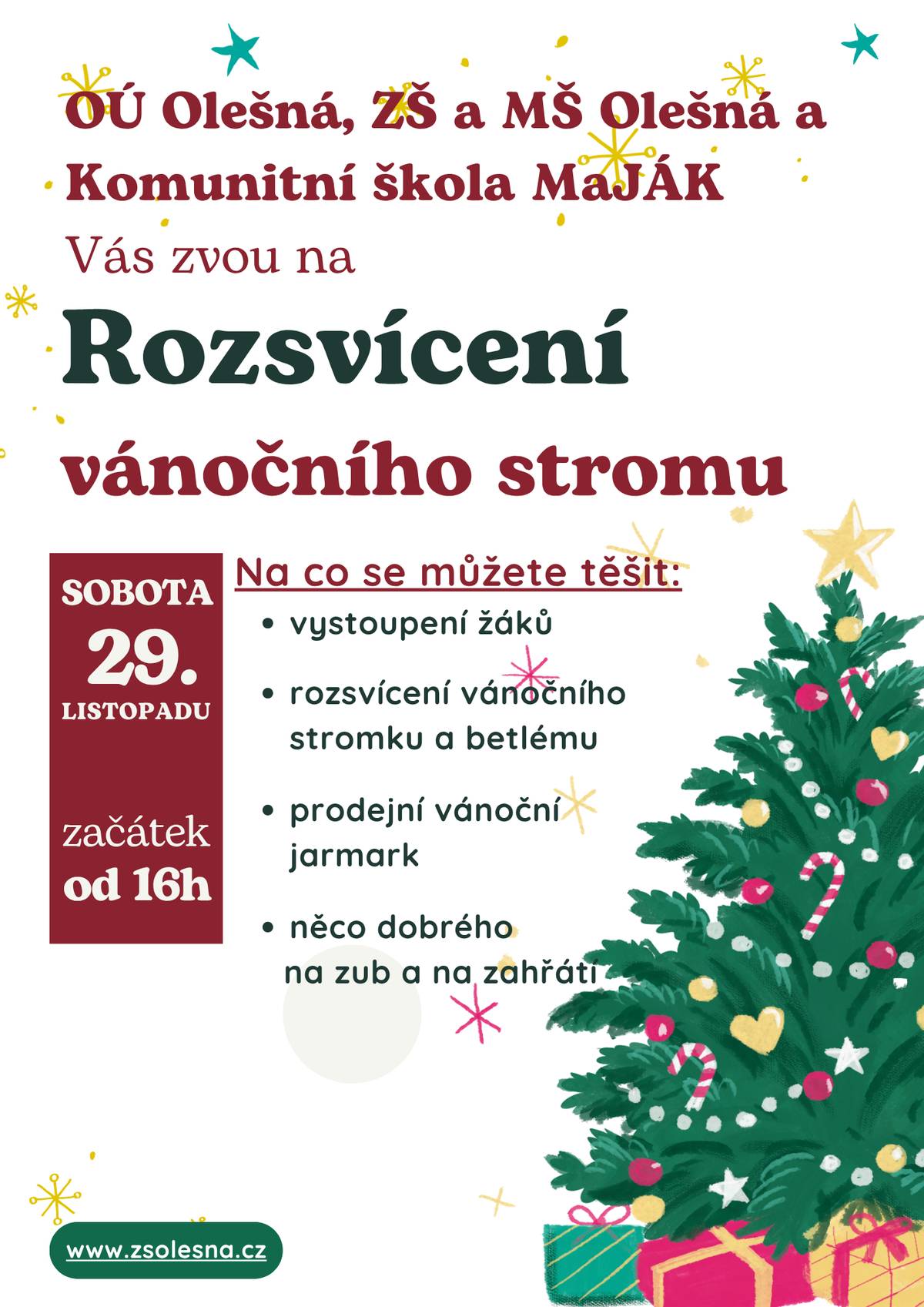 OÚ Olešná, ZŠ a MŠ Olešná a Komunitní škola MaJÁK

Vás zvou na

Rozsvícení

vánočního stromu

SOBOTA
29.
LISTOPADU

začátek
od 16h

Na co se můžete těšit:

• vystoupení žáků

• rozsvícení vánočního stromku a betlému

• prodejní vánoční jarmark

• něco dobrého na zub a na zahřátí

www.zsolesna.cz